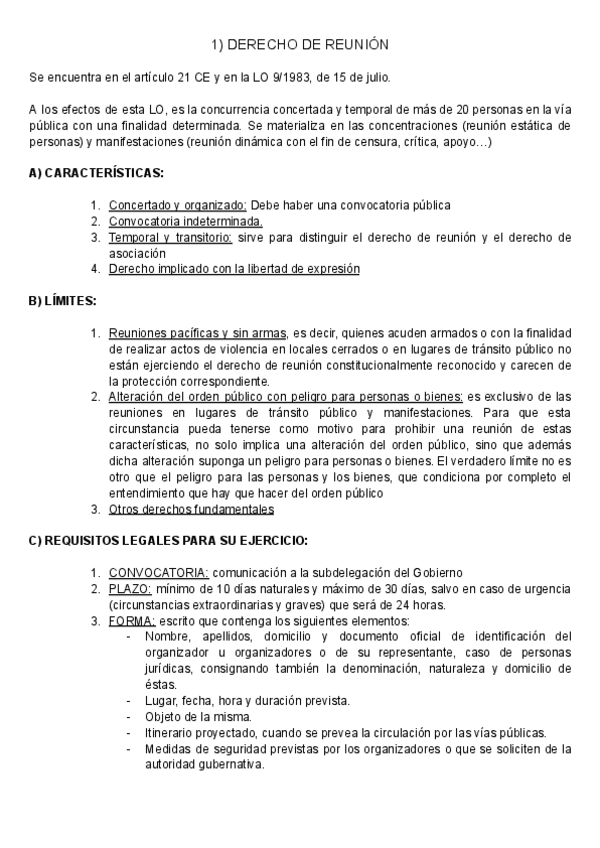 1) DERECHO DE REUNIÓN

Se encuentra en el artículo 21 CE y en la LO 9/1983, de 15 de julio.

A los efectos de esta LO, es la concurrencia concertada y temporal de más de 20 personas en la vía pública con una finalidad determinada. Se materializa en las concentraciones (reunión estática de personas) y manifestaciones (reunión dinámica con el fin de censura, crítica, apoyo…)

A) CARACTERÍSTICAS:

1. Concertado y organizado: Debe haber una convocatoria pública
2. Convocatoria indeterminada.
3. Temporal y transitorio: sirve para distinguir el derecho de reunión y el derecho de asociación
4. Derecho implicado con la libertad de expresión

B) LÍMITES:

1. Reuniones pacíficas y sin armas, es decir, quienes acuden armados o con la finalidad de realizar actos de violencia en locales cerrados o en lugares de tránsito público no están ejerciendo el derecho de reunión constitucionalmente reconocido y carecen de la protección correspondiente.
2. Alteración del orden público con peligro para personas o bienes: es exclusivo de las reuniones en lugares de tránsito público y manifestaciones. Para que esta circunstancia pueda tenerse como motivo para prohibir una reunión de estas características, no solo implica una alteración del orden público, sino que además dicha alteración suponga un peligro para personas o bienes. El verdadero límite no es otro que el peligro para las personas y los bienes, que condiciona por completo el entendimiento que hay que hacer del orden público
3. Otros derechos fundamentales

C) REQUISITOS LEGALES PARA SU EJERCICIO:

1. CONVOCATORIA: comunicación a la subdelegación del Gobierno
2. PLAZO: mínimo de 10 días naturales y máximo de 30 días, salvo en caso de urgencia (circunstancias extraordinarias y graves) que será de 24 horas.
3. FORMA: escrito que contenga los siguientes elementos:
- Nombre, apellidos, domicilio y documento oficial de identificación del organizador u organizadores o de su representante, caso de personas jurídicas, consignando también la denominación, naturaleza y domicilio de éstas.
- Lugar, fecha, hora y duración prevista.
- Objeto de la misma.
- Itinerario proyectado, cuando se prevea la circulación por las vías públicas.
- Medidas de seguridad previstas por los organizadores o que se soliciten de la autoridad gubernativa.